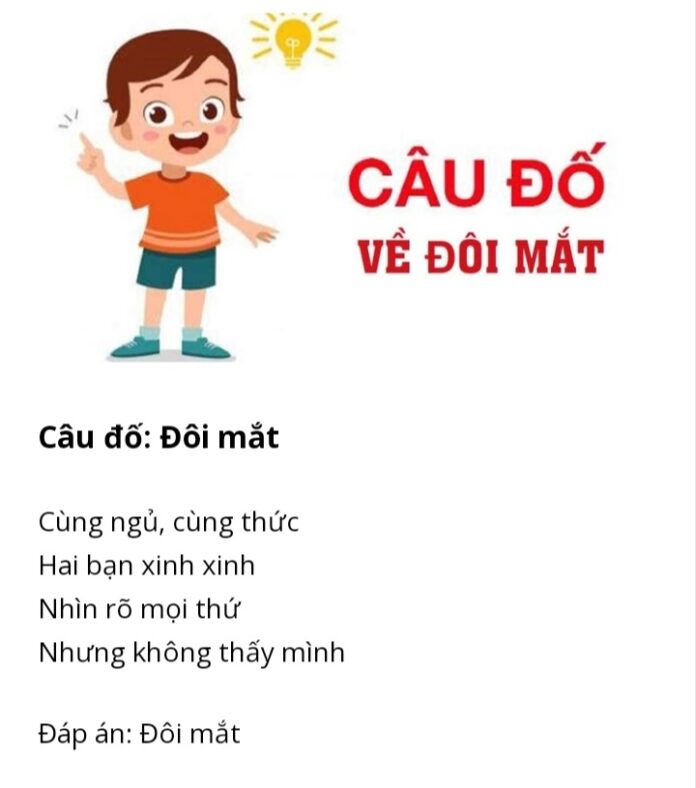 CÂU ĐỐ
VỀ ĐÔI MẮT

Câu đố: Đôi mắt

Cùng ngủ, cùng thức
Hai bạn xinh xinh
Nhìn rõ mọi thứ
Nhưng không thấy mình

Đáp án: Đôi mắt